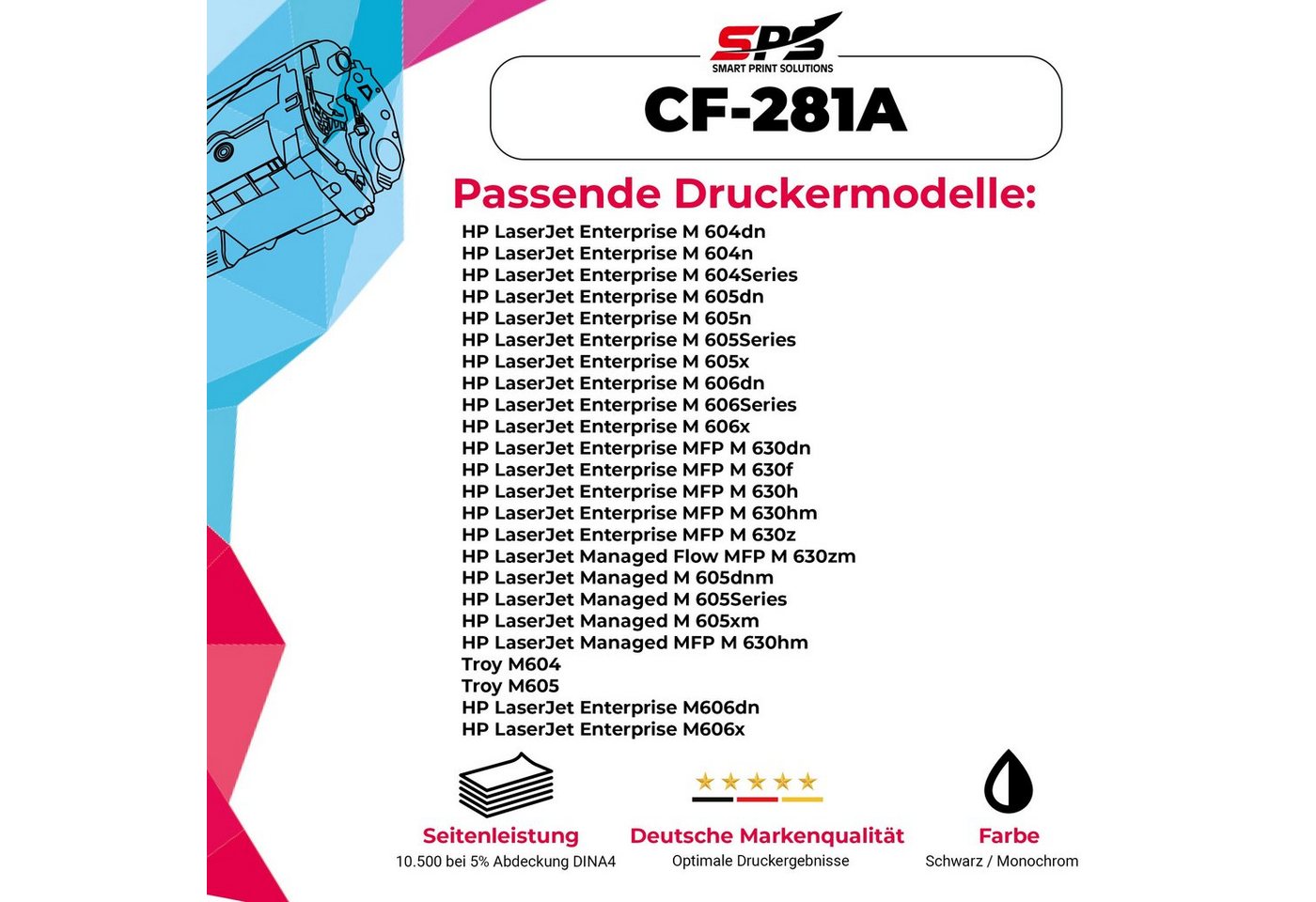 SPS
SMART PRINT SOLUTIONS

CF-281A

Passende Druckermodelle:

HP LaserJet Enterprise M 604dn
HP LaserJet Enterprise M 604n
HP LaserJet Enterprise M 604Series
HP LaserJet Enterprise M 605dn
HP LaserJet Enterprise M 605n
HP LaserJet Enterprise M 605Series
HP LaserJet Enterprise M 605x
HP LaserJet Enterprise M 606dn
HP LaserJet Enterprise M 606Series
HP LaserJet Enterprise M 606x
HP LaserJet Enterprise MFP M 630dn
HP LaserJet Enterprise MFP M 630f
HP LaserJet Enterprise MFP M 630h
HP LaserJet Enterprise MFP M 630hm
HP LaserJet Enterprise MFP M 630z
HP LaserJet Managed Flow MFP M 630zm
HP LaserJet Managed M 605dnm
HP LaserJet Managed M 605Series
HP LaserJet Managed M 605xm
HP LaserJet Managed MFP M 630hm
Troy M604
Troy M605
HP LaserJet Enterprise M606dn
HP LaserJet Enterprise M606x

Seitenleistung
10.500 bei 5% Abdeckung DINA4

Deutsche Markenqualität
Optimale Druckergebnisse

Farbe
Schwarz / Monochrom